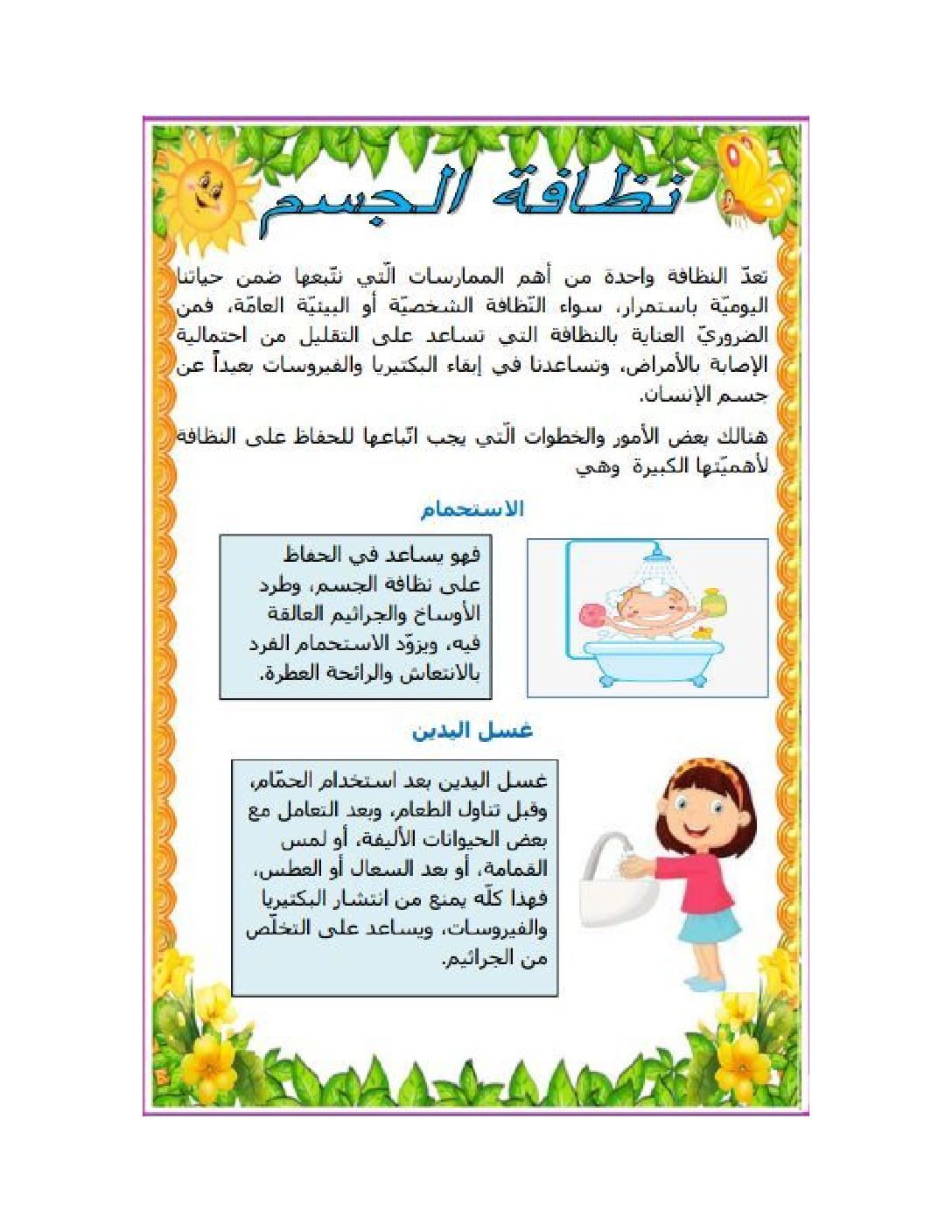 نظافة الجسم

تعدّ النظافة واحدة من أهم الممارسات الّتي نتّبعها ضمن حياتنا اليوميّة باستمرار، سواء النّظافة الشخصيّة أو البيئيّة العامّة، فمن الضروريّ العناية بالنظافة التي تساعد على التقليل من احتمالية الإصابة بالأمراض، وتساعدنا في إبقاء البكتيريا والفيروسات بعيداً عن جسم الإنسان.

هنالك بعض الأمور والخطوات الّتي يجب اتّباعها للحفاظ على النظافة لأهميّتها الكبيرة وهي

الاستحمام

فهو يساعد في الحفاظ على نظافة الجسم، وطرد الأوساخ والجراثيم العالقة فيه، ويزوّد الاستحمام الفرد بالانتعاش والرائحة العطرة.

غسل اليدين

غسل اليدين بعد استخدام الحمّام، وقبل تناول الطعام، وبعد التعامل مع بعض الحيوانات الأليفة، أو لمس القمامة، أو بعد السعال أو العطس، فهذا كلّه يمنع من انتشار البكتيريا والفيروسات، ويساعد على التخلّص من الجراثيم.